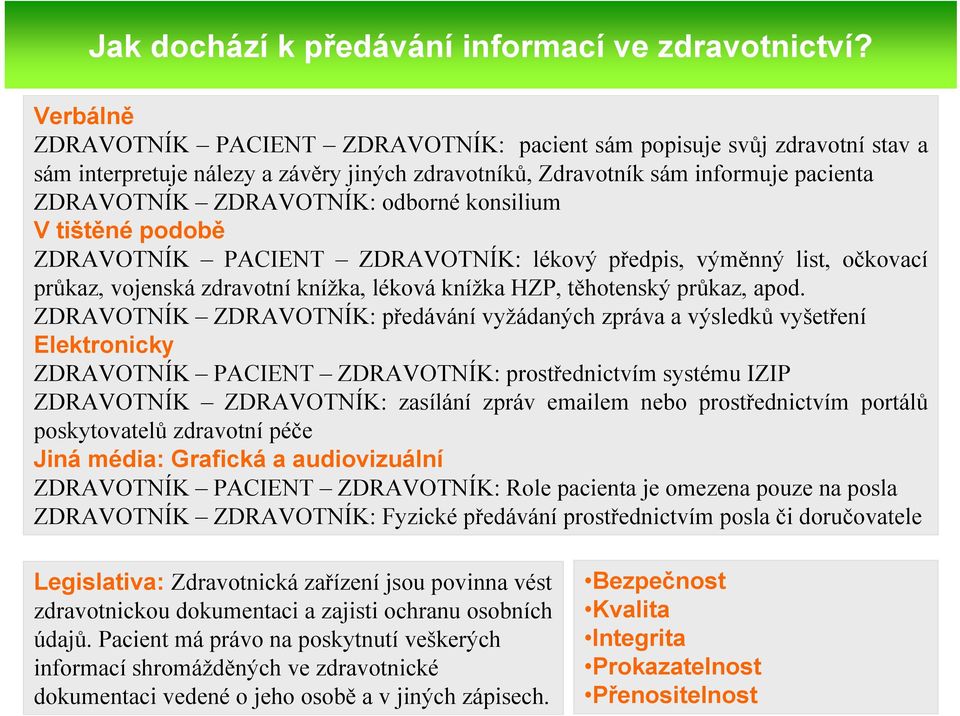 Jak dochází k předávání informací ve zdravotnictví?

Verbálně
ZDRAVOTNÍK – PACIENT – ZDRAVOTNÍK: pacient sám popisuje svůj zdravotní stav a sám interpretuje nálezy a závěry jiných zdravotníků, Zdravotník sám informuje pacienta
ZDRAVOTNÍK – ZDRAVOTNÍK: odborné konsilium
V tištěné podobě
ZDRAVOTNÍK – PACIENT – ZDRAVOTNÍK: lékový předpis, výměnný list, očkovací průkaz, vojenská zdravotní knížka, léková knížka HZP, těhotenský průkaz, apod.
ZDRAVOTNÍK – ZDRAVOTNÍK: předávání vyžádaných zpráva a výsledků vyšetření
Elektronicky
ZDRAVOTNÍK – PACIENT – ZDRAVOTNÍK: prostřednictvím systému IZIP
ZDRAVOTNÍK – ZDRAVOTNÍK: zasílání zpráv emailem nebo prostřednictvím portálů poskytovatelů zdravotní péče
Jiná média: Grafická a audiovizuální
ZDRAVOTNÍK – PACIENT – ZDRAVOTNÍK: Role pacienta je omezena pouze na posla
ZDRAVOTNÍK – ZDRAVOTNÍK: Fyzické předávání prostřednictvím posla či doručovatele

Legislativa: Zdravotnická zařízení jsou povinna vést zdravotnickou dokumentaci a zajisti ochranu osobních údajů. Pacient má právo na poskytnutí veškerých informací shromážděných ve zdravotnické dokumentaci vedené o jeho osobě a v jiných zápisech.

•Bezpečnost
•Kvalita
•Integrita
•Prokazatelnost
•Přenositelnost